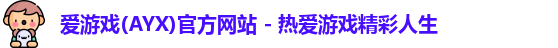 爱游戏(AYX)官方网站 - 热爱游戏精彩人生